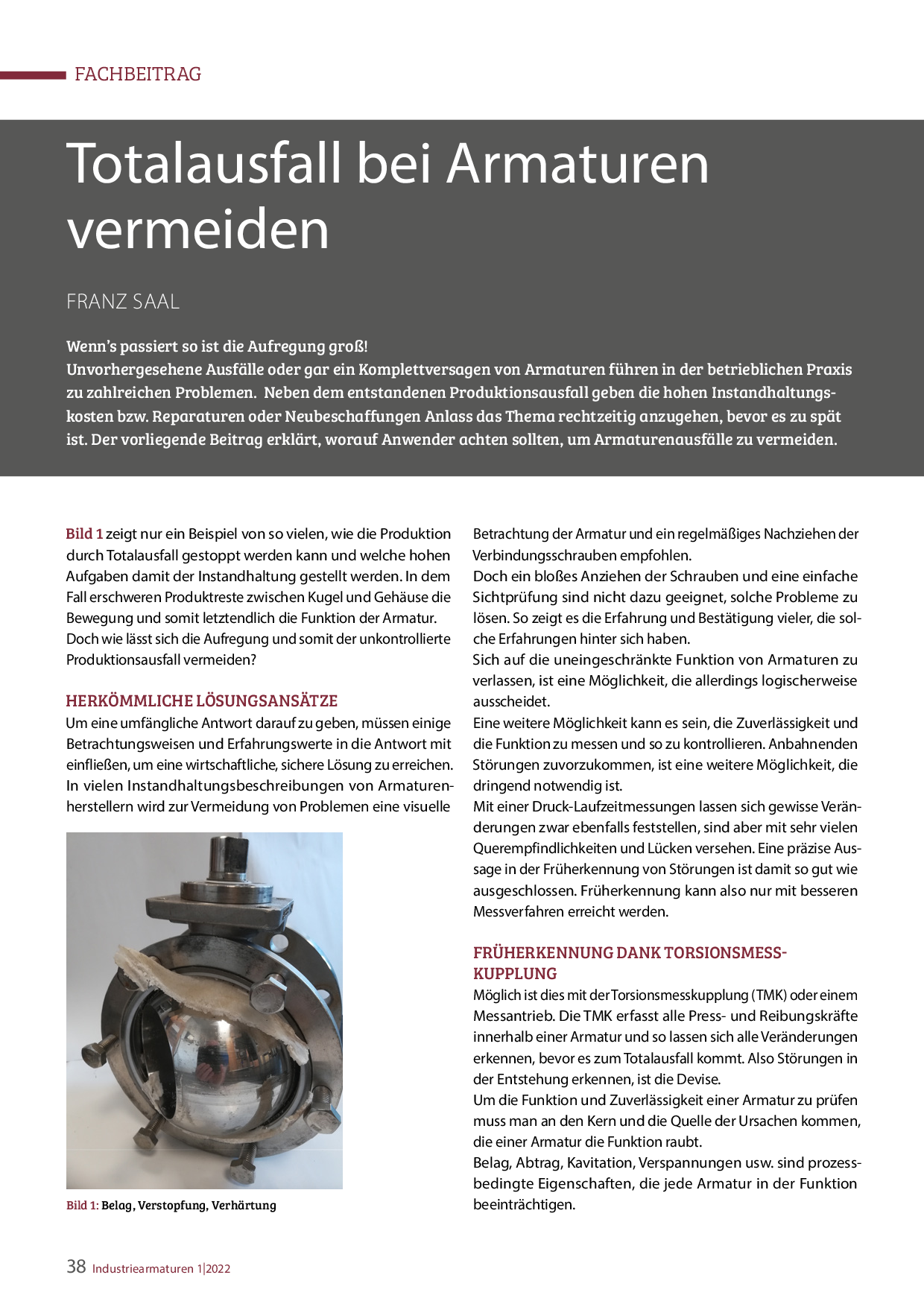 FACHBEITRAG

Totalausfall bei Armaturen vermeiden

FRANZ SAAL

Wenn's passiert so ist die Aufregung groß!
Unvorhergesehene Ausfälle oder gar ein Komplettversagen von Armaturen führen in der betrieblichen Praxis zu zahlreichen Problemen. Neben dem entstandenen Produktionsausfall geben die hohen Instandhaltungskosten bzw. Reparaturen oder Neubeschaffungen Anlass das Thema rechtzeitig anzugehen, bevor es zu spät ist. Der vorliegende Beitrag erklärt, worauf Anwender achten sollten, um Armaturenausfälle zu vermeiden.

Bild 1 zeigt nur ein Beispiel von so vielen, wie die Produktion durch Totalausfall gestoppt werden kann und welche hohen Aufgaben damit der Instandhaltung gestellt werden. In dem Fall erschweren Produktreste zwischen Kugel und Gehäuse die Bewegung und somit letztendlich die Funktion der Armatur. Doch wie lässt sich die Aufregung und somit der unkontrollierte Produktionsausfall vermeiden?

HERKÖMMLICHE LÖSUNGSANSÄTZE
Um eine umfängliche Antwort darauf zu geben, müssen einige Betrachtungsweisen und Erfahrungswerte in die Antwort mit einfließen, um eine wirtschaftliche, sichere Lösung zu erreichen. In vielen Instandhaltungsbeschreibungen von Armaturenherstellern wird zur Vermeidung von Problemen eine visuelle

Bild 1: Belag, Verstopfung, Verhärtung

Betrachtung der Armatur und ein regelmäßiges Nachziehen der Verbindungsschrauben empfohlen.
Doch ein bloßes Anziehen der Schrauben und eine einfache Sichtprüfung sind nicht dazu geeignet, solche Probleme zu lösen. So zeigt es die Erfahrung und Bestätigung vieler, die solche Erfahrungen hinter sich haben.
Sich auf die uneingeschränkte Funktion von Armaturen zu verlassen, ist eine Möglichkeit, die allerdings logischerweise ausscheidet.
Eine weitere Möglichkeit kann es sein, die Zuverlässigkeit und die Funktion zu messen und so zu kontrollieren. Anbahnenden Störungen zuvorzukommen, ist eine weitere Möglichkeit, die dringend notwendig ist.
Mit einer Druck-Laufzeitmessungen lassen sich gewisse Veränderungen zwar ebenfalls feststellen, sind aber mit sehr vielen Querempfindlichkeiten und Lücken versehen. Eine präzise Aussage in der Früherkennung von Störungen ist damit so gut wie ausgeschlossen. Früherkennung kann also nur mit besseren Messverfahren erreicht werden.

FRÜHERKENNUNG DANK TORSIONSMESSKUPPLUNG
Möglich ist dies mit der Torsionsmesskupplung (TMK) oder einem Messantrieb. Die TMK erfasst alle Press- und Reibungskräfte innerhalb einer Armatur und so lassen sich alle Veränderungen erkennen, bevor es zum Totalausfall kommt. Also Störungen in der Entstehung erkennen, ist die Devise.
Um die Funktion und Zuverlässigkeit einer Armatur zu prüfen muss man an den Kern und die Quelle der Ursachen kommen, die einer Armatur die Funktion raubt.
Belag, Abtrag, Kavitation, Verspannungen usw. sind prozessbedingte Eigenschaften, die jede Armatur in der Funktion beeinträchtigen.

38 Industriearmaturen 1|2022